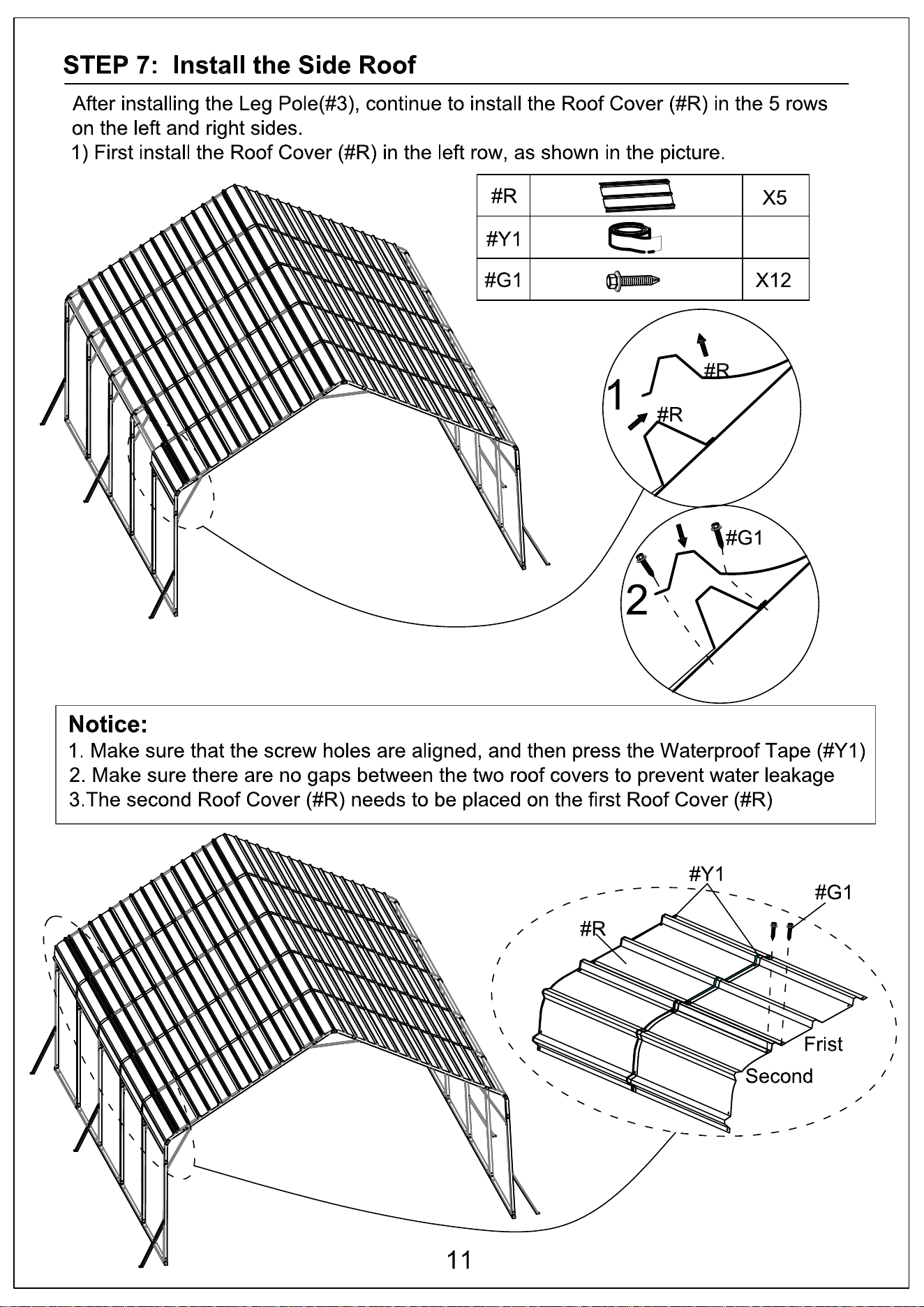 STEP 7: Install the Side Roof

After installing the Leg Pole(#3), continue to install the Roof Cover (#R) in the 5 rows on the left and right sides.
1) First install the Roof Cover (#R) in the left row, as shown in the picture.

| #R | | X5 |
|---|---|---|
| #Y1 | | |
| #G1 | | X12 |

1
#R
#R

2
#G1

Notice:
1. Make sure that the screw holes are aligned, and then press the Waterproof Tape (#Y1)
2. Make sure there are no gaps between the two roof covers to prevent water leakage
3.The second Roof Cover (#R) needs to be placed on the first Roof Cover (#R)

#Y1
#G1
#R
Frist
Second

11